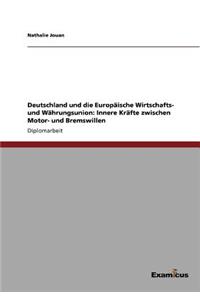 Nathalie Jouan

Deutschland und die Europäische Wirtschafts- und Währungsunion: Innere Kräfte zwischen Motor- und Bremswillen

Diplomarbeit

Examicus